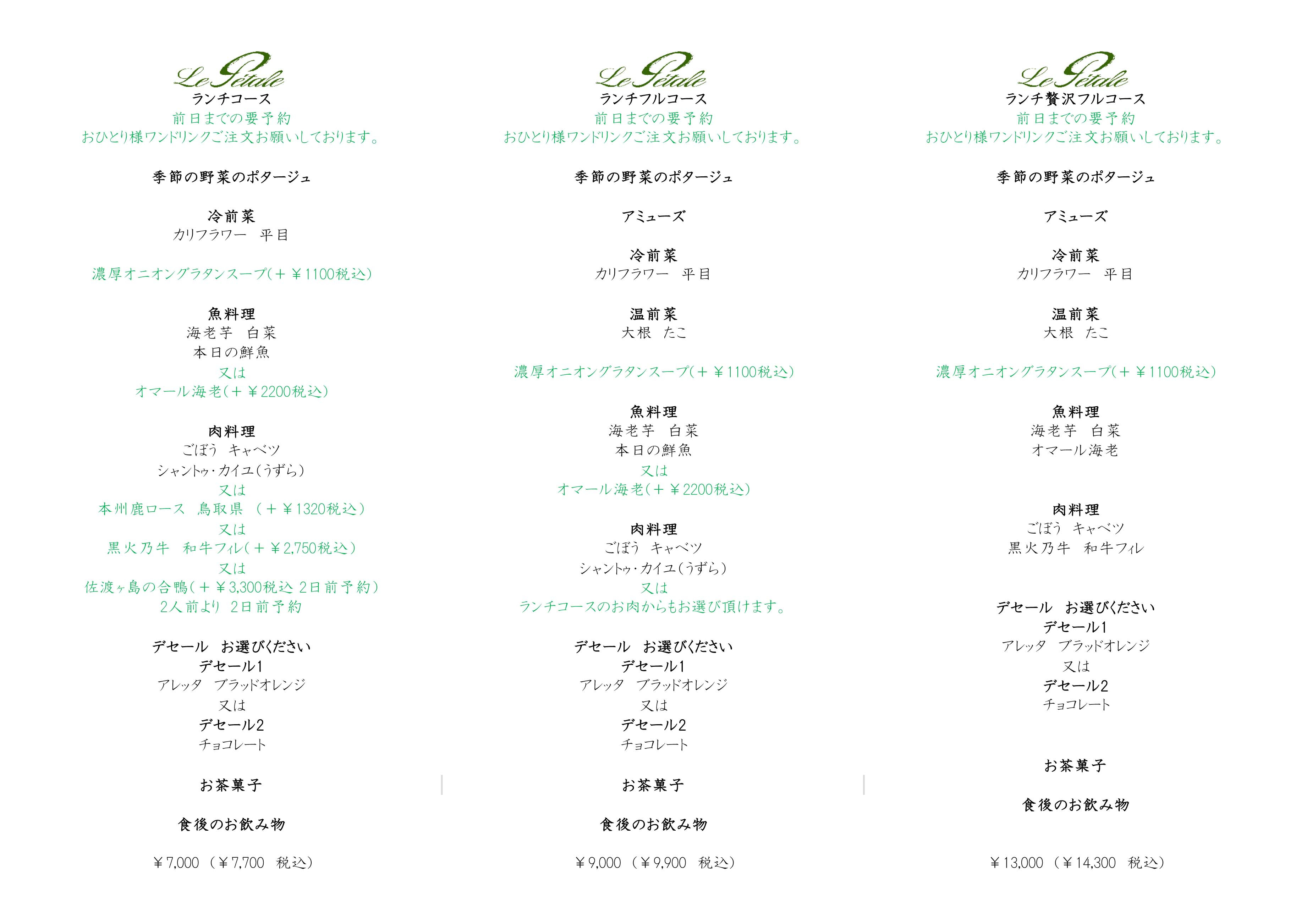 Le Pétale
ランチコース
前日までの要予約
おひとり様ワンドリンクご注文お願いしております。

季節の野菜のポタージュ

冷前菜
カリフラワー　平目

濃厚オニオングラタンスープ(＋￥1100税込)

魚料理
海老芋　白菜
本日の鮮魚
又は
オマール海老(＋￥2200税込)

肉料理
ごぼう　キャベツ
シャントゥ・カイユ(うずら)
又は
本州鹿ロース　鳥取県　(＋￥1320税込)
又は
黒火乃牛　和牛フィレ(＋￥2,750税込)
又は
佐渡ヶ島の合鴨(＋￥3,300税込 2日前予約)
2人前より　2日前予約

デセール　お選びください
デセール1
アレッタ　ブラッドオレンジ
又は
デセール2
チョコレート

お茶菓子

食後のお飲み物

￥7,000 (￥7,700　税込)

Le Pétale
ランチフルコース
前日までの要予約
おひとり様ワンドリンクご注文お願いしております。

季節の野菜のポタージュ

アミューズ

冷前菜
カリフラワー　平目

温前菜
大根　たこ

濃厚オニオングラタンスープ(＋￥1100税込)

魚料理
海老芋　白菜
本日の鮮魚
又は
オマール海老(＋￥2200税込)

肉料理
ごぼう　キャベツ
シャントゥ・カイユ(うずら)
又は
ランチコースのお肉からもお選び頂けます。

デセール　お選びください
デセール1
アレッタ　ブラッドオレンジ
又は
デセール2
チョコレート

お茶菓子

食後のお飲み物

￥9,000 (￥9,900　税込)

Le Pétale
ランチ贅沢フルコース
前日までの要予約
おひとり様ワンドリンクご注文お願いしております。

季節の野菜のポタージュ

アミューズ

冷前菜
カリフラワー　平目

温前菜
大根　たこ

濃厚オニオングラタンスープ(＋￥1100税込)

魚料理
海老芋　白菜
オマール海老

肉料理
ごぼう　キャベツ
黒火乃牛　和牛フィレ

デセール　お選びください
デセール1
アレッタ　ブラッドオレンジ
又は
デセール2
チョコレート

お茶菓子

食後のお飲み物

￥13,000 (￥14,300　税込)